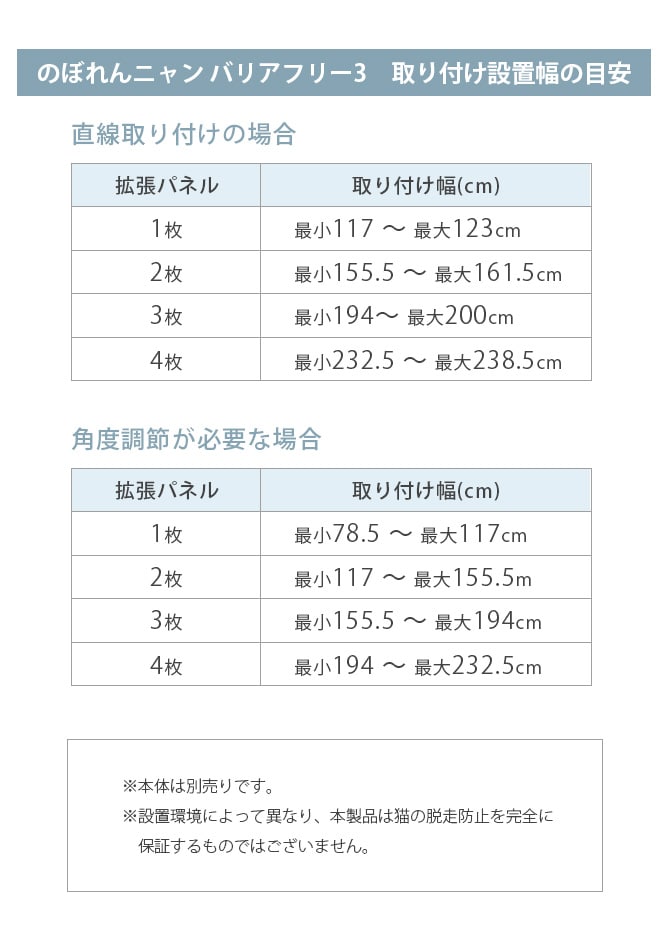 のぼれんニャン バリアフリー3　取り付け設置幅の目安

直線取り付けの場合

| 拡張パネル | 取り付け幅(cm) |
|---|---|
| 1枚 | 最小117 ～ 最大123cm |
| 2枚 | 最小155.5 ～ 最大161.5cm |
| 3枚 | 最小194～ 最大200cm |
| 4枚 | 最小232.5 ～ 最大238.5cm |

角度調節が必要な場合

| 拡張パネル | 取り付け幅(cm) |
|---|---|
| 1枚 | 最小78.5 ～ 最大117cm |
| 2枚 | 最小117 ～ 最大155.5m |
| 3枚 | 最小155.5 ～ 最大194cm |
| 4枚 | 最小194 ～ 最大232.5cm |

※本体は別売りです。
※設置環境によって異なり、本製品は猫の脱走防止を完全に保証するものではございません。